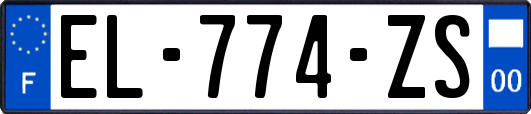 F
EL-774-ZS
00